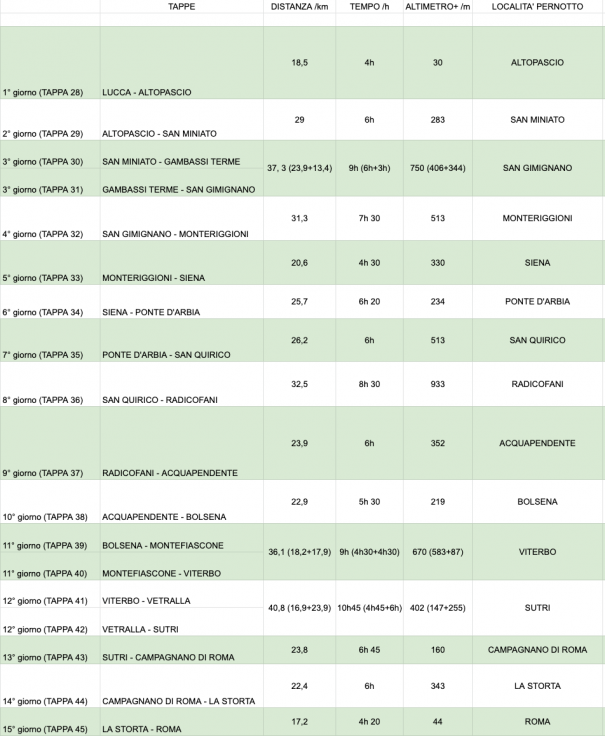 |  | TAPPE | DISTANZA /km | TEMPO /h | ALTIMETRO+ /m | LOCALITA' PERNOTTO |
|---|---|---|---|---|---|
| 1° giorno (TAPPA 28) | LUCCA - ALTOPASCIO | 18,5 | 4h | 30 | ALTOPASCIO |
| 2° giorno (TAPPA 29) | ALTOPASCIO - SAN MINIATO | 29 | 6h | 283 | SAN MINIATO |
| 3° giorno (TAPPA 30) | SAN MINIATO - GAMBASSI TERME | 37, 3 (23,9+13,4) | 9h (6h+3h) | 750 (406+344) | SAN GIMIGNANO |
| 3° giorno (TAPPA 31) | GAMBASSI TERME - SAN GIMIGNANO |  |  |  |  |
| 4° giorno (TAPPA 32) | SAN GIMIGNANO - MONTERIGGIONI | 31,3 | 7h 30 | 513 | MONTERIGGIONI |
| 5° giorno (TAPPA 33) | MONTERIGGIONI - SIENA | 20,6 | 4h 30 | 330 | SIENA |
| 6° giorno (TAPPA 34) | SIENA - PONTE D'ARBIA | 25,7 | 6h 20 | 234 | PONTE D'ARBIA |
| 7° giorno (TAPPA 35) | PONTE D'ARBIA - SAN QUIRICO | 26,2 | 6h | 513 | SAN QUIRICO |
| 8° giorno (TAPPA 36) | SAN QUIRICO - RADICOFANI | 32,5 | 8h 30 | 933 | RADICOFANI |
| 9° giorno (TAPPA 37) | RADICOFANI - ACQUAPENDENTE | 23,9 | 6h | 352 | ACQUAPENDENTE |
| 10° giorno (TAPPA 38) | ACQUAPENDENTE - BOLSENA | 22,9 | 5h 30 | 219 | BOLSENA |
| 11° giorno (TAPPA 39) | BOLSENA - MONTEFIASCONE | 36,1 (18,2+17,9) | 9h (4h30+4h30) | 670 (583+87) | VITERBO |
| 11° giorno (TAPPA 40) | MONTEFIASCONE - VITERBO |  |  |  |  |
| 12° giorno (TAPPA 41) | VITERBO - VETRALLA | 40,8 (16,9+23,9) | 10h45 (4h45+6h) | 402 (147+255) | SUTRI |
| 12° giorno (TAPPA 42) | VETRALLA - SUTRI |  |  |  |  |
| 13° giorno (TAPPA 43) | SUTRI - CAMPAGNANO DI ROMA | 23,8 | 6h 45 | 160 | CAMPAGNANO DI ROMA |
| 14° giorno (TAPPA 44) | CAMPAGNANO DI ROMA - LA STORTA | 22,4 | 6h | 343 | LA STORTA |
| 15° giorno (TAPPA 45) | LA STORTA - ROMA | 17,2 | 4h 20 | 44 | ROMA |